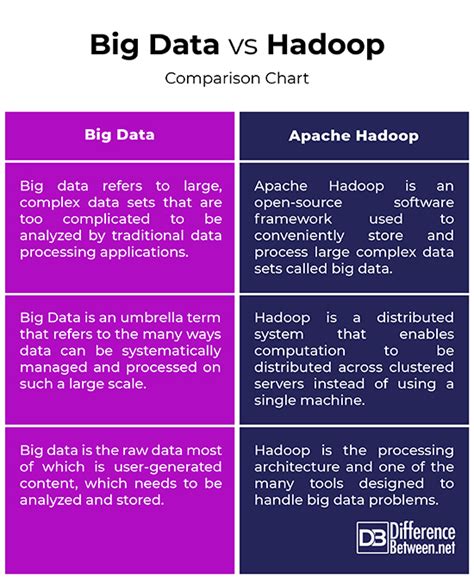 Big Data vs Hadoop

Comparison Chart

| Big Data | Apache Hadoop |
|---|---|
| Big data refers to large, complex data sets that are too complicated to be analyzed by traditional data processing applications. | Apache Hadoop is an open-source software framework used to conveniently store and process large complex data sets called big data. |
| Big Data is an umbrella term that refers to the many ways data can be systematically managed and processed on such a large scale. | Hadoop is a distributed system that enables computation to be distributed across clustered servers instead of using a single machine. |
| Big data is the raw data most of which is user-generated content, which needs to be analyzed and stored. | Hadoop is the processing architecture and one of the many tools designed to handle big data problems. |

DB Difference Between.net